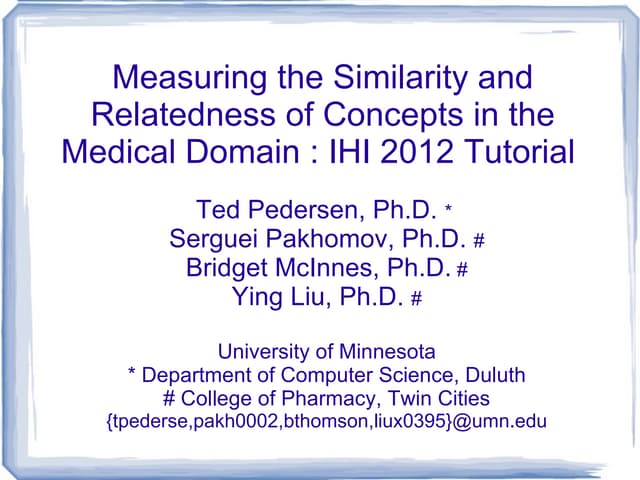 Measuring the Similarity and Relatedness of Concepts in the Medical Domain : IHI 2012 Tutorial

Ted Pedersen, Ph.D. *
Serguei Pakhomov, Ph.D. #
Bridget McInnes, Ph.D. #
Ying Liu, Ph.D. #

University of Minnesota
* Department of Computer Science, Duluth
# College of Pharmacy, Twin Cities
{tpederse,pakh0002,bthomson,liux0395}@umn.edu